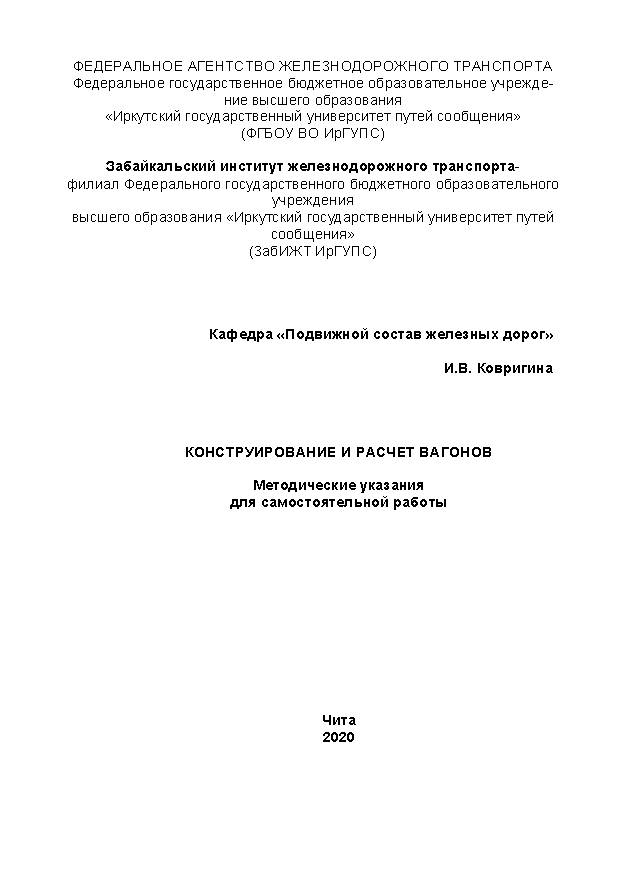 ФЕДЕРАЛЬНОЕ АГЕНТСТВО ЖЕЛЕЗНОДОРОЖНОГО ТРАНСПОРТА
Федеральное государственное бюджетное образовательное учреждение высшего образования
«Иркутский государственный университет путей сообщения»
(ФГБОУ ВО ИрГУПС)

Забайкальский институт железнодорожного транспорта-
филиал Федерального государственного бюджетного образовательного учреждения
высшего образования «Иркутский государственный университет путей сообщения»
(ЗабИЖТ ИрГУПС)

Кафедра «Подвижной состав железных дорог»

И.В. Ковригина

КОНСТРУИРОВАНИЕ И РАСЧЕТ ВАГОНОВ

Методические указания
для самостоятельной работы

Чита
2020